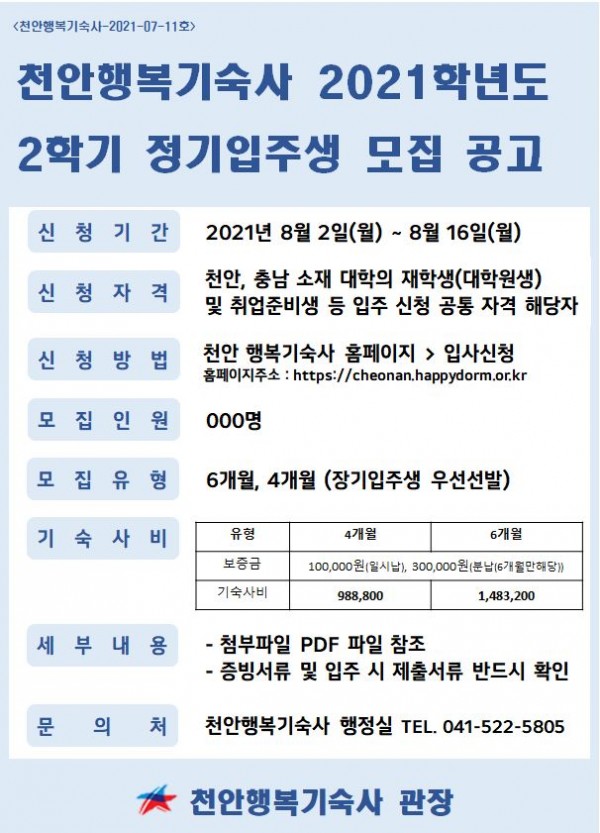 <천안행복기숙사-2021-07-11호>

천안행복기숙사 2021학년도 2학기 정기입주생 모집 공고

신청기간

2021년 8월 2일(월) ~ 8월 16일(월)

신청자격

천안, 충남 소재 대학의 재학생(대학원생) 및 취업준비생 등 입주 신청 공통 자격 해당자

신청방법

천안 행복기숙사 홈페이지 > 입사신청
홈페이지주소 : https://cheonan.happydorm.or.kr

모집인원

000명

모집유형

6개월, 4개월 (장기입주생 우선선발)

기숙사비

| 유형 | 4개월 | 6개월 |
|---|---|---|
| 보증금 | 100,000원(일시납), 300,000원(분납(6개월만해당)) | |
| 기숙사비 | 988,800 | 1,483,200 |

세부내용

- 첨부파일 PDF 파일 참조
- 증빙서류 및 입주 시 제출서류 반드시 확인

문의처

천안행복기숙사 행정실 TEL. 041-522-5805

천안행복기숙사 관장